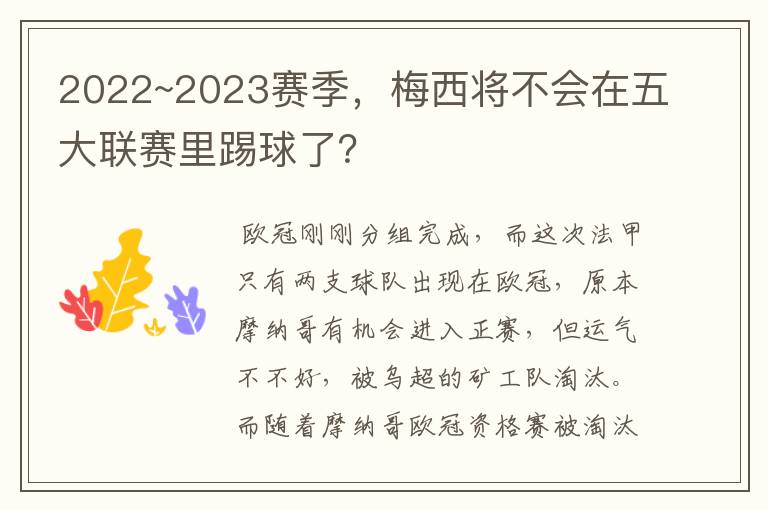 2022~2023赛季，梅西将不会在五大联赛里踢球了?

欧冠刚刚分组完成，而这次法甲只有两支球队出现在欧冠，原本摩纳哥有机会进入正赛，但运气不不好，被乌超的矿工队淘汰。而随着摩纳哥欧冠资格赛被淘汰